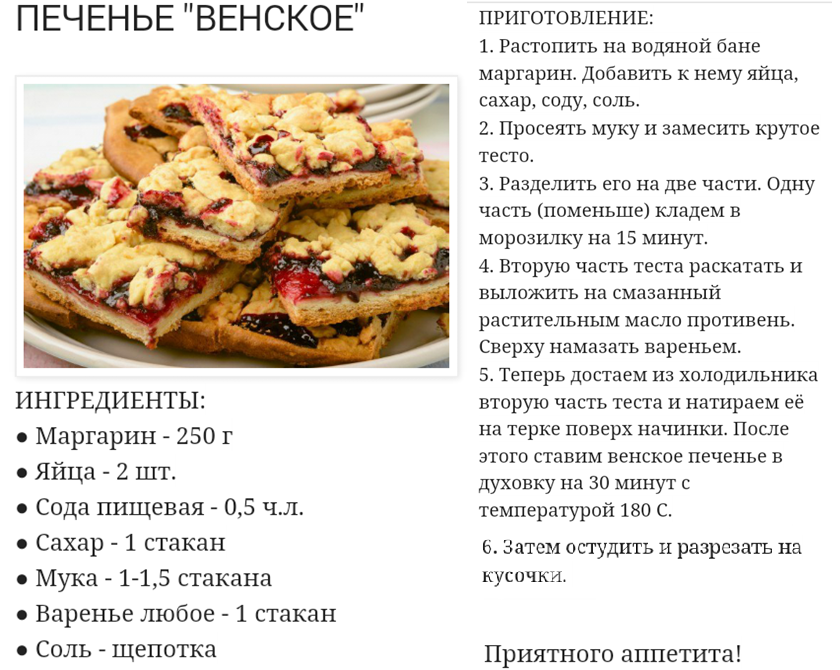 ПЕЧЕНЬЕ "ВЕНСКОЕ"

ИНГРЕДИЕНТЫ:
● Маргарин - 250 г
● Яйца - 2 шт.
● Сода пищевая - 0,5 ч.л.
● Сахар - 1 стакан
● Мука - 1-1,5 стакана
● Варенье любое - 1 стакан
● Соль - щепотка

ПРИГОТОВЛЕНИЕ:
1. Растопить на водяной бане маргарин. Добавить к нему яйца, сахар, соду, соль.
2. Просеять муку и замесить крутое тесто.
3. Разделить его на две части. Одну часть (поменьше) кладем в морозилку на 15 минут.
4. Вторую часть теста раскатать и выложить на смазанный растительным масло противень. Сверху намазать вареньем.
5. Теперь достаем из холодильника вторую часть теста и натираем её на терке поверх начинки. После этого ставим венское печенье в духовку на 30 минут с температурой 180 С.

6. Затем остудить и разрезать на кусочки.

Приятного аппетита!